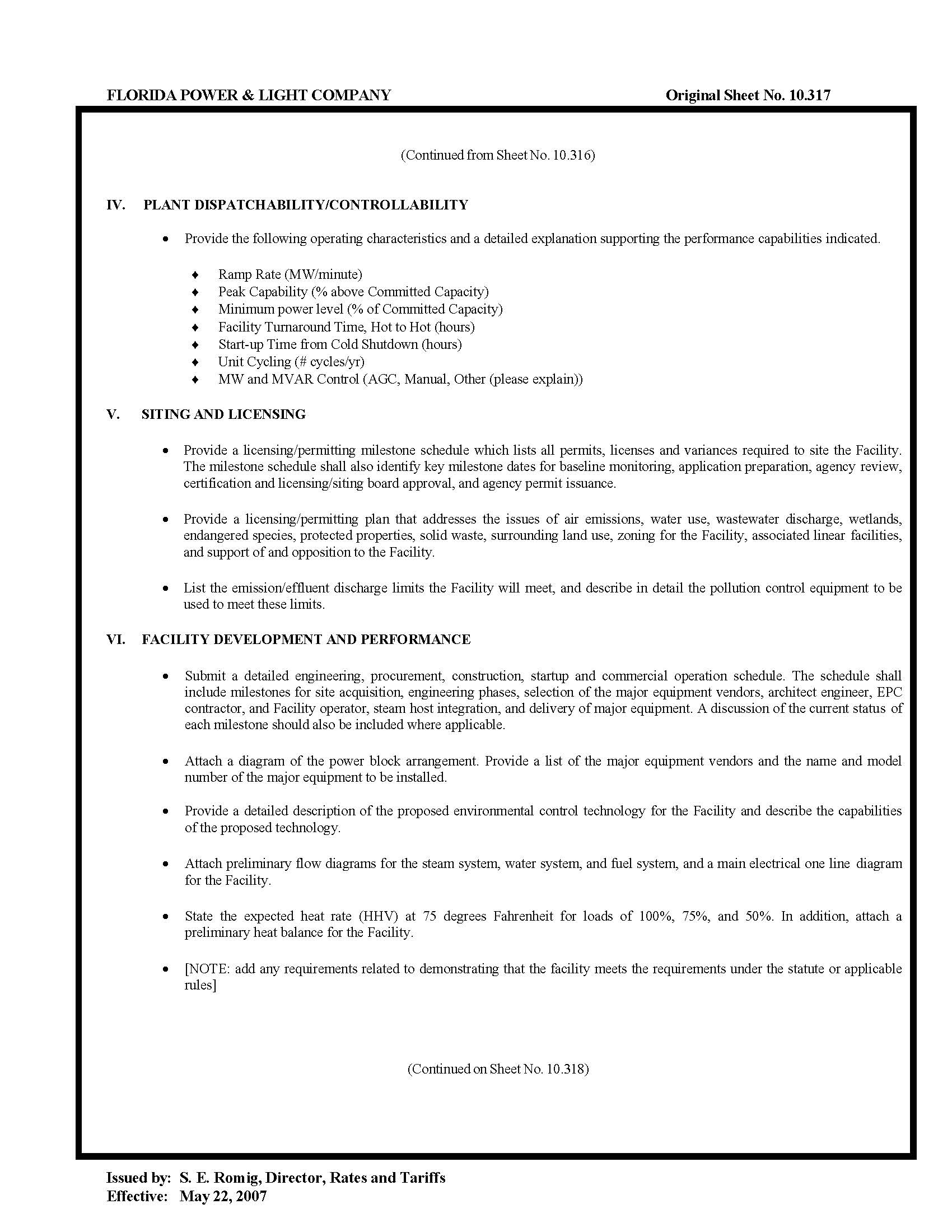 FLORIDA POWER & LIGHT COMPANY Original Sheet No. 10.317

(Continued from Sheet No. 10.316)

IV. PLANT DISPATCHABILITY/CONTROLLABILITY

• Provide the following operating characteristics and a detailed explanation supporting the performance capabilities indicated.

♦ Ramp Rate (MW/minute)
♦ Peak Capability (% above Committed Capacity)
♦ Minimum power level (% of Committed Capacity)
♦ Facility Turnaround Time, Hot to Hot (hours)
♦ Start-up Time from Cold Shutdown (hours)
♦ Unit Cycling (# cycles/yr)
♦ MW and MVAR Control (AGC, Manual, Other (please explain))

V. SITING AND LICENSING

• Provide a licensing/permitting milestone schedule which lists all permits, licenses and variances required to site the Facility. The milestone schedule shall also identify key milestone dates for baseline monitoring, application preparation, agency review, certification and licensing/siting board approval, and agency permit issuance.

• Provide a licensing/permitting plan that addresses the issues of air emissions, water use, wastewater discharge, wetlands, endangered species, protected properties, solid waste, surrounding land use, zoning for the Facility, associated linear facilities, and support of and opposition to the Facility.

• List the emission/effluent discharge limits the Facility will meet, and describe in detail the pollution control equipment to be used to meet these limits.

VI. FACILITY DEVELOPMENT AND PERFORMANCE

• Submit a detailed engineering, procurement, construction, startup and commercial operation schedule. The schedule shall include milestones for site acquisition, engineering phases, selection of the major equipment vendors, architect engineer, EPC contractor, and Facility operator, steam host integration, and delivery of major equipment. A discussion of the current status of each milestone should also be included where applicable.

• Attach a diagram of the power block arrangement. Provide a list of the major equipment vendors and the name and model number of the major equipment to be installed.

• Provide a detailed description of the proposed environmental control technology for the Facility and describe the capabilities of the proposed technology.

• Attach preliminary flow diagrams for the steam system, water system, and fuel system, and a main electrical one line diagram for the Facility.

• State the expected heat rate (HHV) at 75 degrees Fahrenheit for loads of 100%, 75%, and 50%. In addition, attach a preliminary heat balance for the Facility.

• [NOTE: add any requirements related to demonstrating that the facility meets the requirements under the statute or applicable rules]

(Continued on Sheet No. 10.318)

Issued by: S. E. Romig, Director, Rates and Tariffs
Effective: May 22, 2007